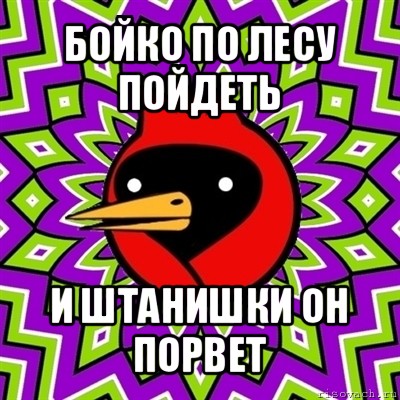 БОЙКО ПО ЛЕСУ ПОЙДЕТЬ

И ШТАНИШКИ ОН ПОРВЕТ

risovach.ru